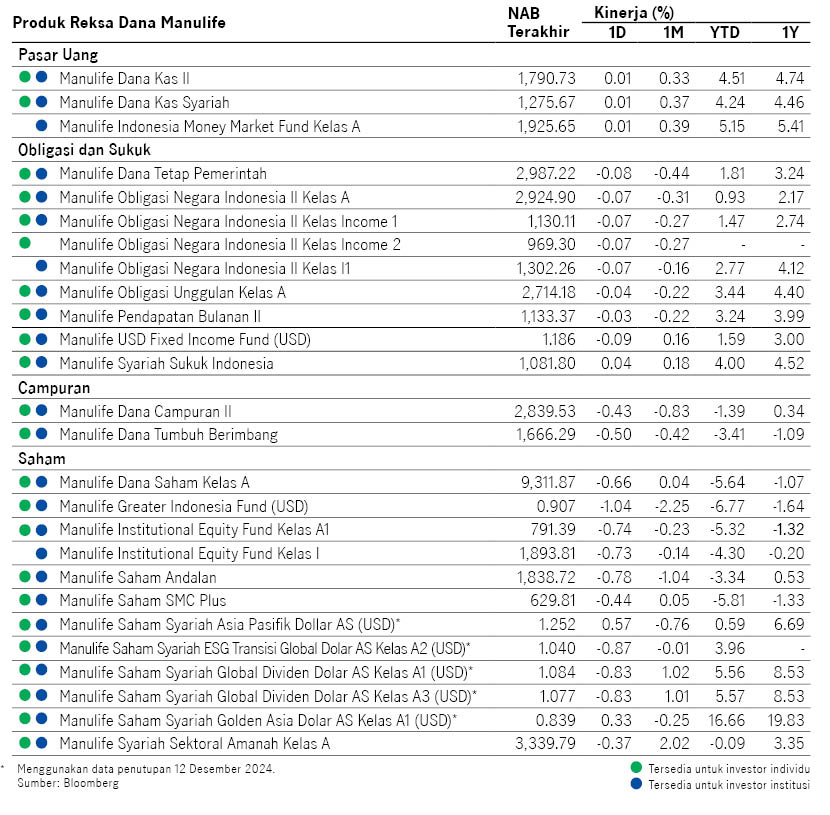 | Produk Reksa Dana Manulife | NAB Terakhir | Kinerja (%) 1D | 1M | YTD | 1Y |
|---|---|---|---|---|---|
| Pasar Uang | | | | | |
| Manulife Dana Kas II | 1,790.73 | 0.01 | 0.33 | 4.51 | 4.74 |
| Manulife Dana Kas Syariah | 1,275.67 | 0.01 | 0.37 | 4.24 | 4.46 |
| Manulife Indonesia Money Market Fund Kelas A | 1,925.65 | 0.01 | 0.39 | 5.15 | 5.41 |
| Obligasi dan Sukuk | | | | | |
| Manulife Dana Tetap Pemerintah | 2,987.22 | -0.08 | -0.44 | 1.81 | 3.24 |
| Manulife Obligasi Negara Indonesia II Kelas A | 2,924.90 | -0.07 | -0.31 | 0.93 | 2.17 |
| Manulife Obligasi Negara Indonesia II Kelas Income 1 | 1,130.11 | -0.07 | -0.27 | 1.47 | 2.74 |
| Manulife Obligasi Negara Indonesia II Kelas Income 2 | 969.30 | -0.07 | -0.27 | - | - |
| Manulife Obligasi Negara Indonesia II Kelas I1 | 1,302.26 | -0.07 | -0.16 | 2.77 | 4.12 |
| Manulife Obligasi Unggulan Kelas A | 2,714.18 | -0.04 | -0.22 | 3.44 | 4.40 |
| Manulife Pendapatan Bulanan II | 1,133.37 | -0.03 | -0.22 | 3.24 | 3.99 |
| Manulife USD Fixed Income Fund (USD) | 1.186 | -0.09 | 0.16 | 1.59 | 3.00 |
| Manulife Syariah Sukuk Indonesia | 1,081.80 | 0.04 | 0.18 | 4.00 | 4.52 |
| Campuran | | | | | |
| Manulife Dana Campuran II | 2,839.53 | -0.43 | -0.83 | -1.39 | 0.34 |
| Manulife Dana Tumbuh Berimbang | 1,666.29 | -0.50 | -0.42 | -3.41 | -1.09 |
| Saham | | | | | |
| Manulife Dana Saham Kelas A | 9,311.87 | -0.66 | 0.04 | -5.64 | -1.07 |
| Manulife Greater Indonesia Fund (USD) | 0.907 | -1.04 | -2.25 | -6.77 | -1.64 |
| Manulife Institutional Equity Fund Kelas A1 | 791.39 | -0.74 | -0.23 | -5.32 | -1.32 |
| Manulife Institutional Equity Fund Kelas I | 1,893.81 | -0.73 | -0.14 | -4.30 | -0.20 |
| Manulife Saham Andalan | 1,838.72 | -0.78 | -1.04 | -3.34 | 0.53 |
| Manulife Saham SMC Plus | 629.81 | -0.44 | 0.05 | -5.81 | -1.33 |
| Manulife Saham Syariah Asia Pasifik Dollar AS (USD)* | 1.252 | 0.57 | -0.76 | 0.59 | 6.69 |
| Manulife Saham Syariah ESG Transisi Global Dolar AS Kelas A2 (USD)* | 1.040 | -0.87 | -0.01 | 3.96 | - |
| Manulife Saham Syariah Global Dividen Dolar AS Kelas A1 (USD)* | 1.084 | -0.83 | 1.02 | 5.56 | 8.53 |
| Manulife Saham Syariah Global Dividen Dolar AS Kelas A3 (USD)* | 1.077 | -0.83 | 1.01 | 5.57 | 8.53 |
| Manulife Saham Syariah Golden Asia Dolar AS Kelas A1 (USD)* | 0.839 | 0.33 | -0.25 | 16.66 | 19.83 |
| Manulife Syariah Sektoral Amanah Kelas A | 3,339.79 | -0.37 | 2.02 | -0.09 | 3.35 |

* Menggunakan data penutupan 12 Desember 2024.
Sumber: Bloomberg

Tersedia untuk investor individu
Tersedia untuk investor institusi